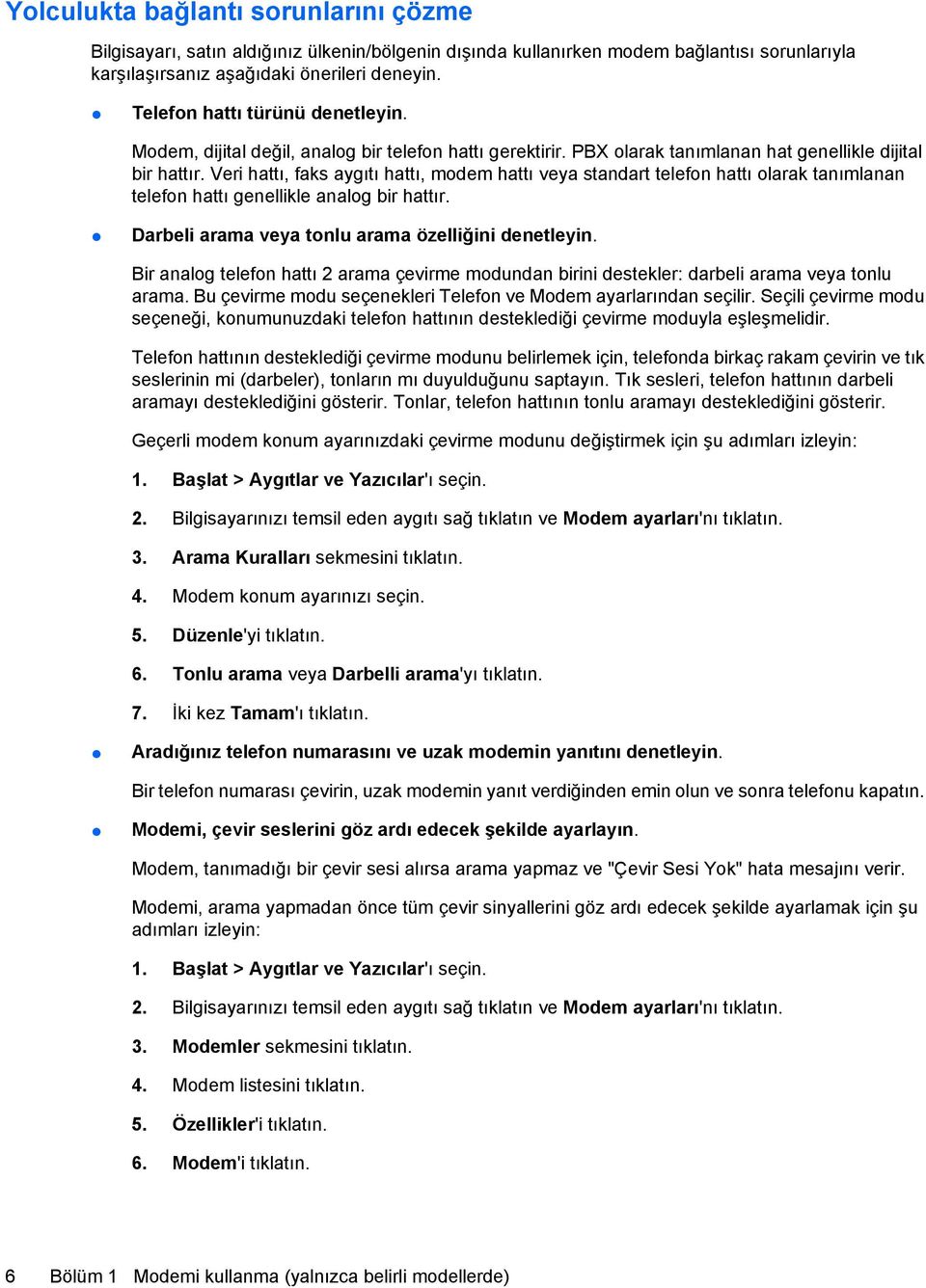 Yolculukta bağlantı sorunlarını çözme

Bilgisayarı, satın aldığınız ülkenin/bölgenin dışında kullanırken modem bağlantısı sorunlarıyla karşılaşırsanız aşağıdaki önerileri deneyin.

● Telefon hattı türünü denetleyin.

Modem, dijital değil, analog bir telefon hattı gerektirir. PBX olarak tanımlanan hat genellikle dijital bir hattır. Veri hattı, faks aygıtı hattı, modem hattı veya standart telefon hattı olarak tanımlanan telefon hattı genellikle analog bir hattır.

● Darbeli arama veya tonlu arama özelliğini denetleyin.

Bir analog telefon hattı 2 arama çevirme modundan birini destekler: darbeli arama veya tonlu arama. Bu çevirme modu seçenekleri Telefon ve Modem ayarlarından seçilir. Seçili çevirme modu seçeneği, konumunuzdaki telefon hattının desteklediği çevirme moduyla eşleşmelidir.

Telefon hattının desteklediği çevirme modunu belirlemek için, telefonda birkaç rakam çevirin ve tık seslerinin mi (darbeler), tonların mı duyulduğunu saptayın. Tık sesleri, telefon hattının darbeli aramayı desteklediğini gösterir. Tonlar, telefon hattının tonlu aramayı desteklediğini gösterir.

Geçerli modem konum ayarınızdaki çevirme modunu değiştirmek için şu adımları izleyin:

1. Başlat > Aygıtlar ve Yazıcılar'ı seçin.

2. Bilgisayarınızı temsil eden aygıtı sağ tıklatın ve Modem ayarları'nı tıklatın.

3. Arama Kuralları sekmesini tıklatın.

4. Modem konum ayarınızı seçin.

5. Düzenle'yi tıklatın.

6. Tonlu arama veya Darbelli arama'yı tıklatın.

7. İki kez Tamam'ı tıklatın.

● Aradığınız telefon numarasını ve uzak modemin yanıtını denetleyin.

Bir telefon numarası çevirin, uzak modemin yanıt verdiğinden emin olun ve sonra telefonu kapatın.

● Modemi, çevir seslerini göz ardı edecek şekilde ayarlayın.

Modem, tanımadığı bir çevir sesi alırsa arama yapmaz ve "Çevir Sesi Yok" hata mesajını verir.

Modemi, arama yapmadan önce tüm çevir sinyallerini göz ardı edecek şekilde ayarlamak için şu adımları izleyin:

1. Başlat > Aygıtlar ve Yazıcılar'ı seçin.

2. Bilgisayarınızı temsil eden aygıtı sağ tıklatın ve Modem ayarları'nı tıklatın.

3. Modemler sekmesini tıklatın.

4. Modem listesini tıklatın.

5. Özellikler'i tıklatın.

6. Modem'i tıklatın.

6 Bölüm 1 Modemi kullanma (yalnızca belirli modellerde)